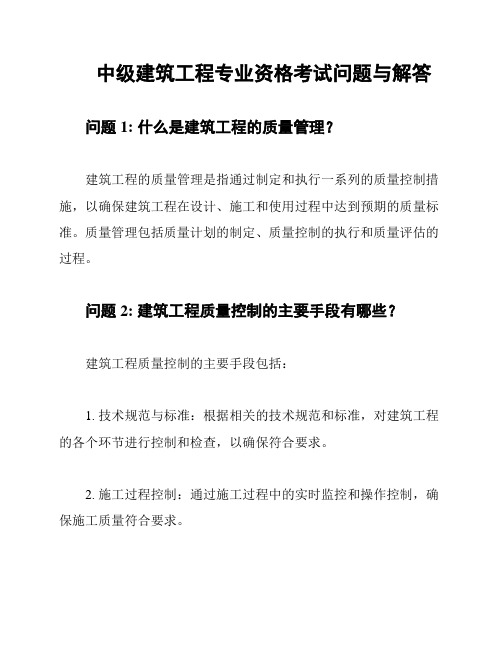 中级建筑工程专业资格考试问题与解答

问题 1: 什么是建筑工程的质量管理？

建筑工程的质量管理是指通过制定和执行一系列的质量控制措施，以确保建筑工程在设计、施工和使用过程中达到预期的质量标准。质量管理包括质量计划的制定、质量控制的执行和质量评估的过程。

问题 2: 建筑工程质量控制的主要手段有哪些？

建筑工程质量控制的主要手段包括：

1. 技术规范与标准：根据相关的技术规范和标准，对建筑工程的各个环节进行控制和检查，以确保符合要求。

2. 施工过程控制：通过施工过程中的实时监控和操作控制，确保施工质量符合要求。